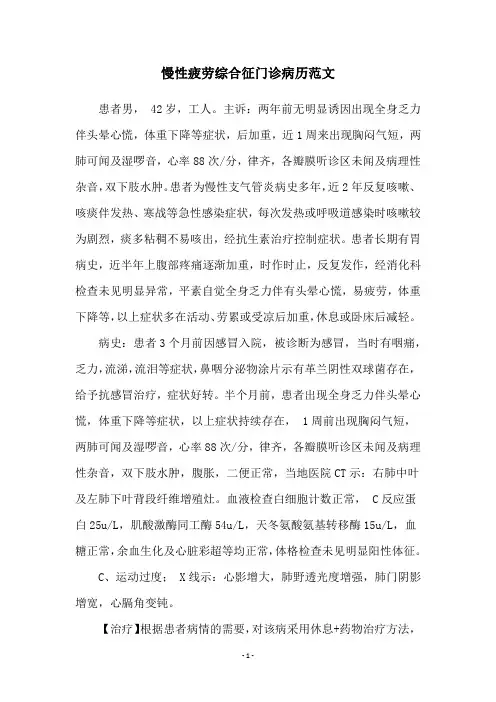 慢性疲劳综合征门诊病历范文

患者男， 42岁，工人。主诉：两年前无明显诱因出现全身乏力伴头晕心慌，体重下降等症状，后加重，近1周来出现胸闷气短，两肺可闻及湿啰音，心率88次/分，律齐，各瓣膜听诊区未闻及病理性杂音，双下肢水肿。患者为慢性支气管炎病史多年，近2年反复咳嗽、咳痰伴发热、寒战等急性感染症状，每次发热或呼吸道感染时咳嗽较为剧烈，痰多粘稠不易咳出，经抗生素治疗控制症状。患者长期有胃病史，近半年上腹部疼痛逐渐加重，时作时止，反复发作，经消化科检查未见明显异常，平素自觉全身乏力伴有头晕心慌，易疲劳，体重下降等，以上症状多在活动、劳累或受凉后加重，休息或卧床后减轻。

病史：患者3个月前因感冒入院，被诊断为感冒，当时有咽痛，乏力，流涕，流泪等症状，鼻咽分泌物涂片示有革兰阴性双球菌存在，给予抗感冒治疗，症状好转。半个月前，患者出现全身乏力伴头晕心慌，体重下降等症状，以上症状持续存在， 1周前出现胸闷气短，两肺可闻及湿啰音，心率88次/分，律齐，各瓣膜听诊区未闻及病理性杂音，双下肢水肿，腹胀，二便正常，当地医院CT示：右肺中叶及左肺下叶背段纤维增殖灶。血液检查白细胞计数正常， C反应蛋白25u/L，肌酸激酶同工酶54u/L，天冬氨酸氨基转移酶15u/L，血糖正常，余血生化及心脏彩超等均正常，体格检查未见明显阳性体征。

C、运动过度； X线示：心影增大，肺野透光度增强，肺门阴影增宽，心膈角变钝。

【治疗】根据患者病情的需要，对该病采用休息+药物治疗方法，

-1-